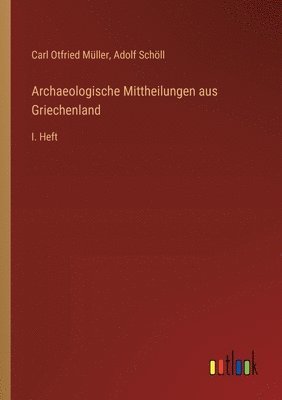 Carl Otfried Müller, Adolf Schöll

Archaeologische Mittheilungen aus Griechenland

I. Heft

outlook